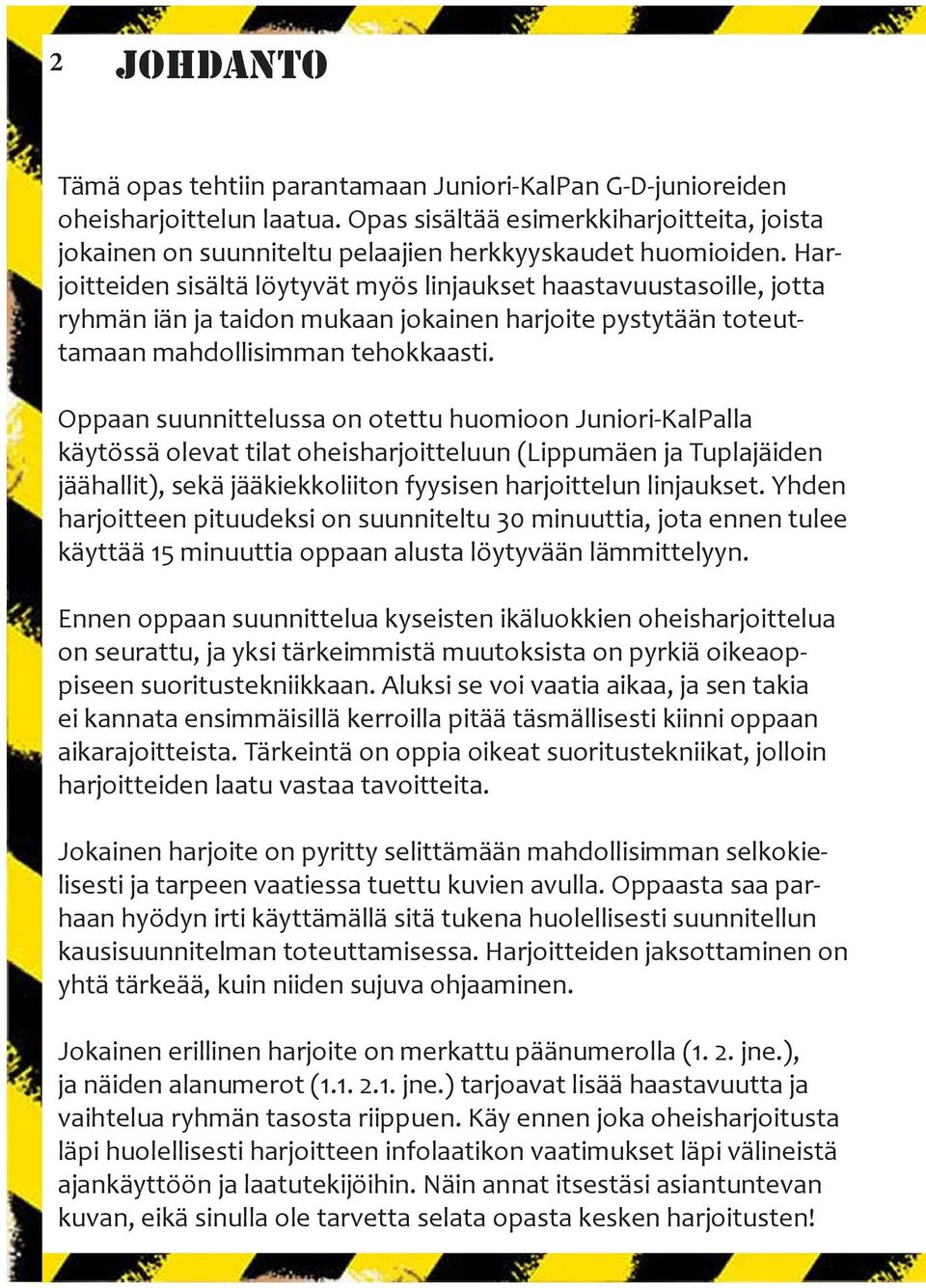 2 JOHDANTO

Tämä opas tehtiin parantamaan Juniori-KalPan G-D-junioreiden oheisharjoittelun laatua. Opas sisältää esimerkkiharjoitteita, joista jokainen on suunniteltu pelaajien herkkyyskaudet huomioiden. Harjoitteiden sisältä löytyvät myös linjaukset haastavuustasoille, jotta ryhmän iän ja taidon mukaan jokainen harjoite pystytään toteuttamaan mahdollisimman tehokkaasti.

Oppaan suunnittelussa on otettu huomioon Juniori-KalPalla käytössä olevat tilat oheisharjoitteluun (Lippumäen ja Tuplajäiden jäähallit), sekä jääkiekkoliiton fyysisen harjoittelun linjaukset. Yhden harjoitteen pituudeksi on suunniteltu 30 minuuttia, jota ennen tulee käyttää 15 minuuttia oppaan alusta löytyvään lämmittelyyn.

Ennen oppaan suunnittelua kyseisten ikäluokkien oheisharjoittelua on seurattu, ja yksi tärkeimmistä muutoksista on pyrkiä oikeaoppiseen suoritustekniikkaan. Aluksi se voi vaatia aikaa, ja sen takia ei kannata ensimmäisillä kerroilla pitää täsmällisesti kiinni oppaan aikarajoitteista. Tärkeintä on oppia oikeat suoritustekniikat, jolloin harjoitteiden laatu vastaa tavoitteita.

Jokainen harjoite on pyritty selittämään mahdollisimman selkokielisesti ja tarpeen vaatiessa tuettu kuvien avulla. Oppaasta saa parhaan hyödyn irti käyttämällä sitä tukena huolellisesti suunnitellun kausisuunnitelman toteuttamisessa. Harjoitteiden jaksottaminen on yhtä tärkeää, kuin niiden sujuva ohjaaminen.

Jokainen erillinen harjoite on merkattu päänumerolla (1. 2. jne.), ja näiden alanumerot (1.1. 2.1. jne.) tarjoavat lisää haastavuutta ja vaihtelua ryhmän tasosta riippuen. Käy ennen joka oheisharjoitusta läpi huolellisesti harjoitteen infolaatikon vaatimukset läpi välineistä ajankäyttöön ja laatutekijöihin. Näin annat itsestäsi asiantuntevan kuvan, eikä sinulla ole tarvetta selata opasta kesken harjoitusten!